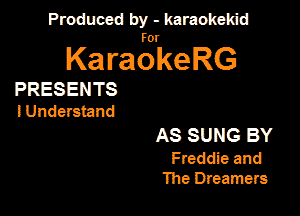 Produced by - karaokekid
For
KaraokeRG
PRESENTS
I Understand
AS SUNG BY
Freddie and
The Dreamers